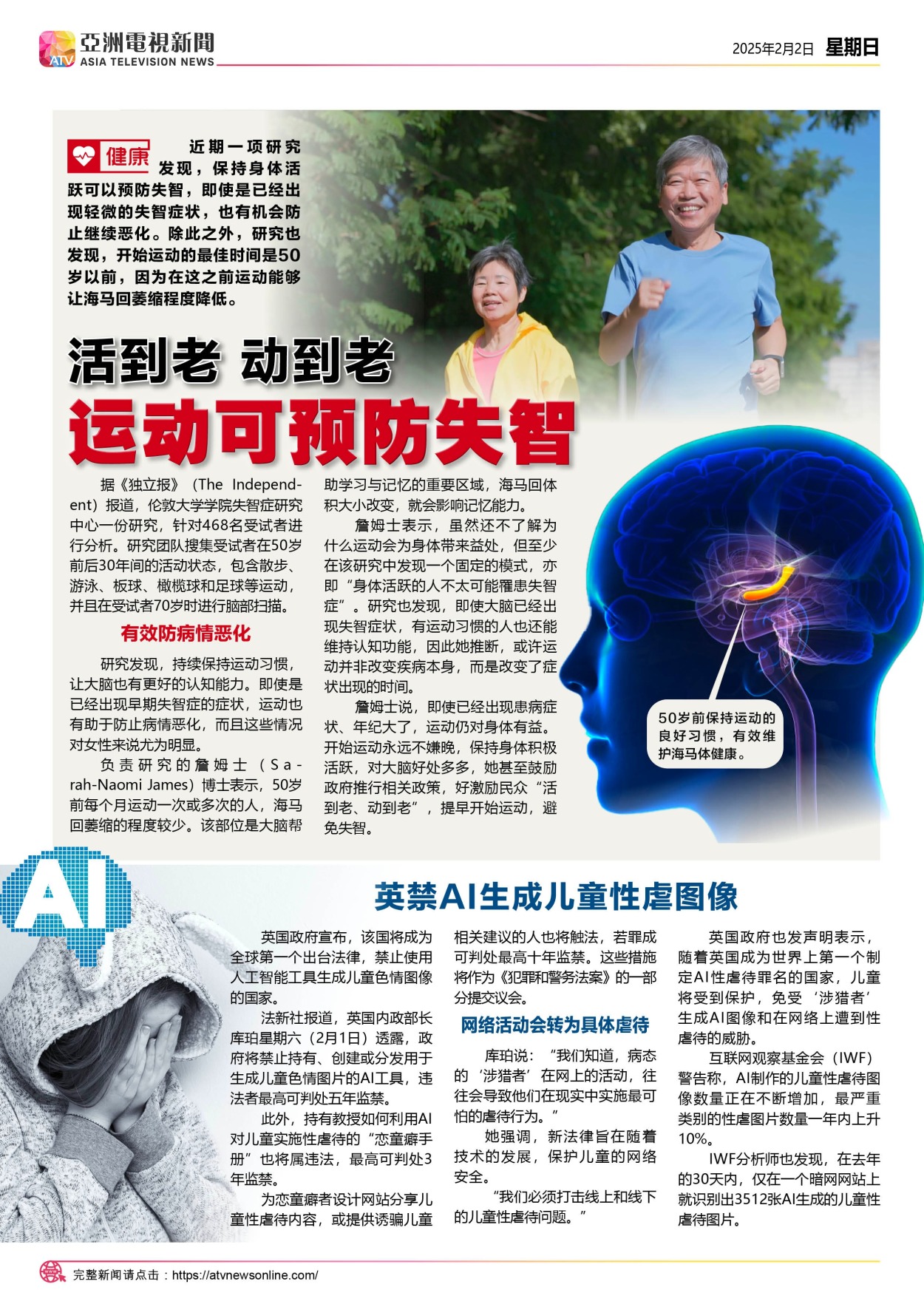 ATV 亞洲電視新聞
ASIA TELEVISION NEWS

2025年2月2日 星期日

健康 近期一项研究发现，保持身体活跃可以预防失智，即使是已经出现轻微的失智症状，也有机会防止继续恶化。除此之外，研究也发现，开始运动的最佳时间是50岁以前，因为在这之前运动能够让海马回萎缩程度降低。

活到老 动到老
运动可预防失智

据《独立报》（The Independent）报道，伦敦大学学院失智症研究中心一份研究，针对468名受试者进行分析。研究团队搜集受试者在50岁前后30年间的活动状态，包含散步、游泳、板球、橄榄球和足球等运动，并且在受试者70岁时进行脑部扫描。

有效防病情恶化

研究发现，持续保持运动习惯，让大脑也有更好的认知能力。即使是已经出现早期失智症的症状，运动也有助于防止病情恶化，而且这些情况对女性来说尤为明显。

负责研究的詹姆士（Sarah-Naomi James）博士表示，50岁前每个月运动一次或多次的人，海马回萎缩的程度较少。该部位是大脑帮助学习与记忆的重要区域，海马回体积大小改变，就会影响记忆能力。

詹姆士表示，虽然还不了解为什么运动会为身体带来益处，但至少在该研究中发现一个固定的模式，亦即“身体活跃的人不太可能罹患失智症”。研究也发现，即使大脑已经出现失智症状，有运动习惯的人也还能维持认知功能，因此她推断，或许运动并非改变疾病本身，而是改变了症状出现的时间。

詹姆士说，即使已经出现患病症状、年纪大了，运动仍对身体有益。开始运动永远不嫌晚，保持身体积极活跃，对大脑好处多多，她甚至鼓励政府推行相关政策，好激励民众“活到老、动到老”，提早开始运动，避免失智。

50岁前保持运动的良好习惯，有效维护海马体健康。

AI

英禁AI生成儿童性虐图像

英国政府宣布，该国将成为全球第一个出台法律，禁止使用人工智能工具生成儿童色情图像的国家。

法新社报道，英国内政部长库珀星期六（2月1日）透露，政府将禁止持有、创建或分发用于生成儿童色情图片的AI工具，违法者最高可判处五年监禁。

此外，持有教授如何利用AI对儿童实施性虐待的“恋童癖手册”也将属违法，最高可判处3年监禁。

为恋童癖者设计网站分享儿童性虐待内容，或提供诱骗儿童相关建议的人也将触法，若罪成可判处最高十年监禁。这些措施将作为《犯罪和警务法案》的一部分提交议会。

网络活动会转为具体虐待

库珀说：“我们知道，病态的‘涉猎者’在网上的活动，往往会导致他们在现实中实施最可怕的虐待行为。”

她强调，新法律旨在随着技术的发展，保护儿童的网络安全。

“我们必须打击线上和线下的儿童性虐待问题。”

英国政府也发声明表示，随着英国成为世界上第一个制定AI性虐待罪名的国家，儿童将受到保护，免受‘涉猎者’生成AI图像和在网络上遭到性虐待的威胁。

互联网观察基金会（IWF）警告称，AI制作的儿童性虐待图像数量正在不断增加，最严重类别的性虐图片数量一年内上升10%。

IWF分析师也发现，在去年的30天内，仅在一个暗网网站上就识别出3512张AI生成的儿童性虐待图片。

完整新闻请点击：https://atvnewsonline.com/